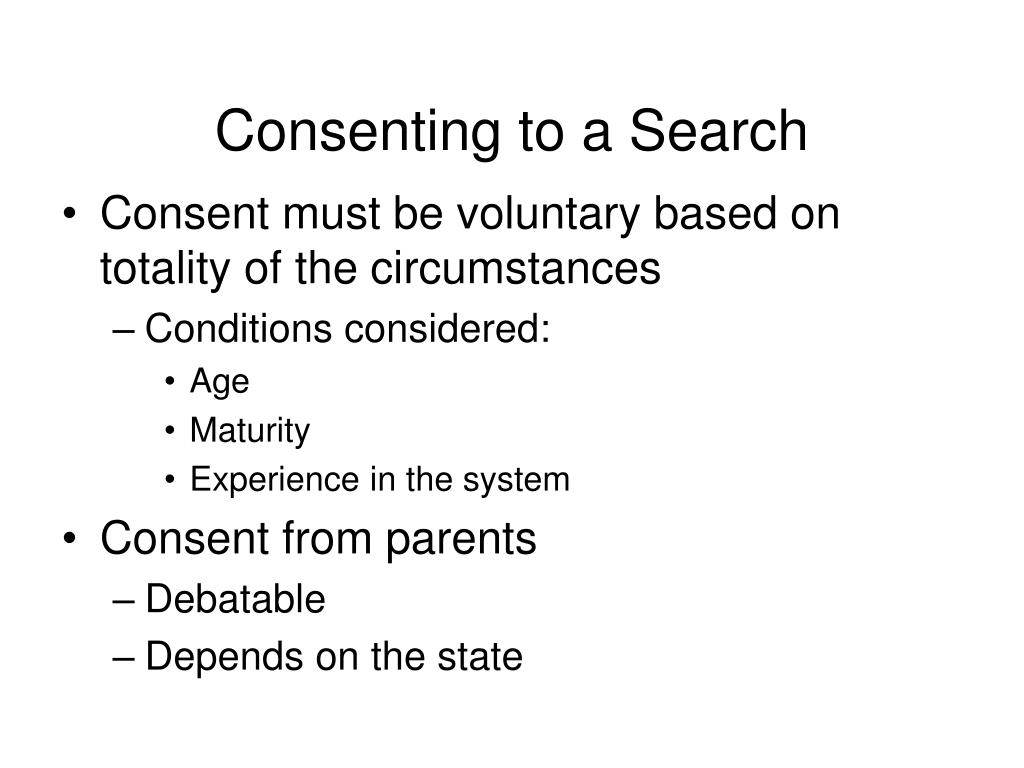 Consenting to a Search

• Consent must be voluntary based on totality of the circumstances
– Conditions considered:
• Age
• Maturity
• Experience in the system
• Consent from parents
– Debatable
– Depends on the state